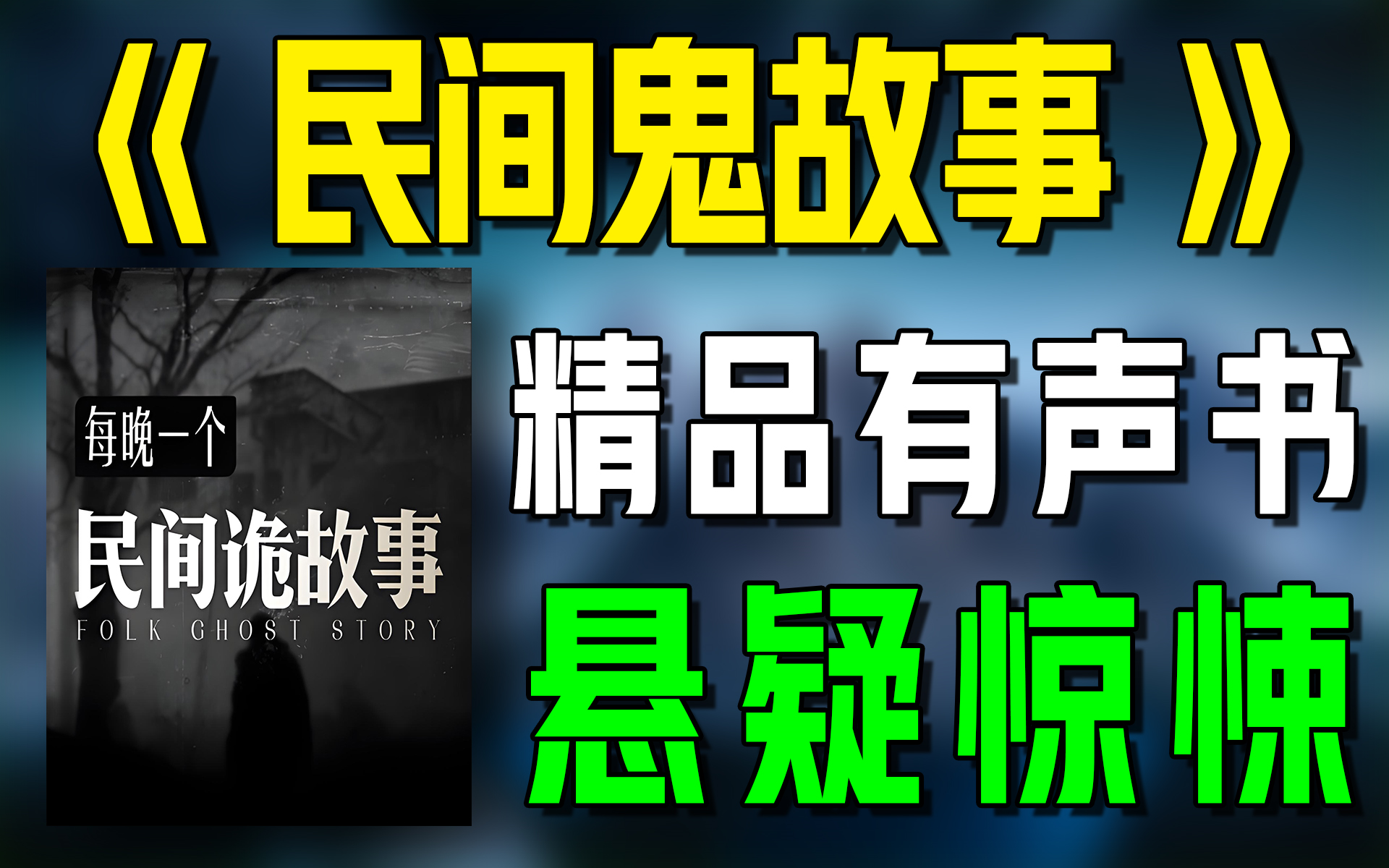 《民间鬼故事》

每晚一个

民间诡故事

FOLK GHOST STORY

精品有声书

悬疑惊悚